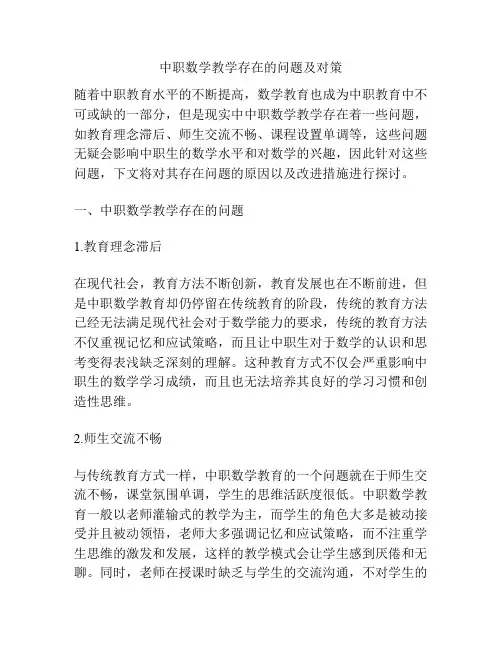 中职数学教学存在的问题及对策

随着中职教育水平的不断提高，数学教育也成为中职教育中不可或缺的一部分，但是现实中中职数学教学存在着一些问题，如教育理念滞后、师生交流不畅、课程设置单调等，这些问题无疑会影响中职生的数学水平和对数学的兴趣，因此针对这些问题，下文将对其存在问题的原因以及改进措施进行探讨。

一、中职数学教学存在的问题

1.教育理念滞后

在现代社会，教育方法不断创新，教育发展也在不断前进，但是中职数学教育却仍停留在传统教育的阶段，传统的教育方法已经无法满足现代社会对于数学能力的要求，传统的教育方法不仅重视记忆和应试策略，而且让中职生对于数学的认识和思考变得表浅缺乏深刻的理解。这种教育方式不仅会严重影响中职生的数学学习成绩，而且也无法培养其良好的学习习惯和创造性思维。

2.师生交流不畅

与传统教育方式一样，中职数学教育的一个问题就在于师生交流不畅，课堂氛围单调，学生的思维活跃度很低。中职数学教育一般以老师灌输式的教学为主，而学生的角色大多是被动接受并且被动领悟，老师大多强调记忆和应试策略，而不注重学生思维的激发和发展，这样的教学模式会让学生感到厌倦和无聊。同时，老师在授课时缺乏与学生的交流沟通，不对学生的